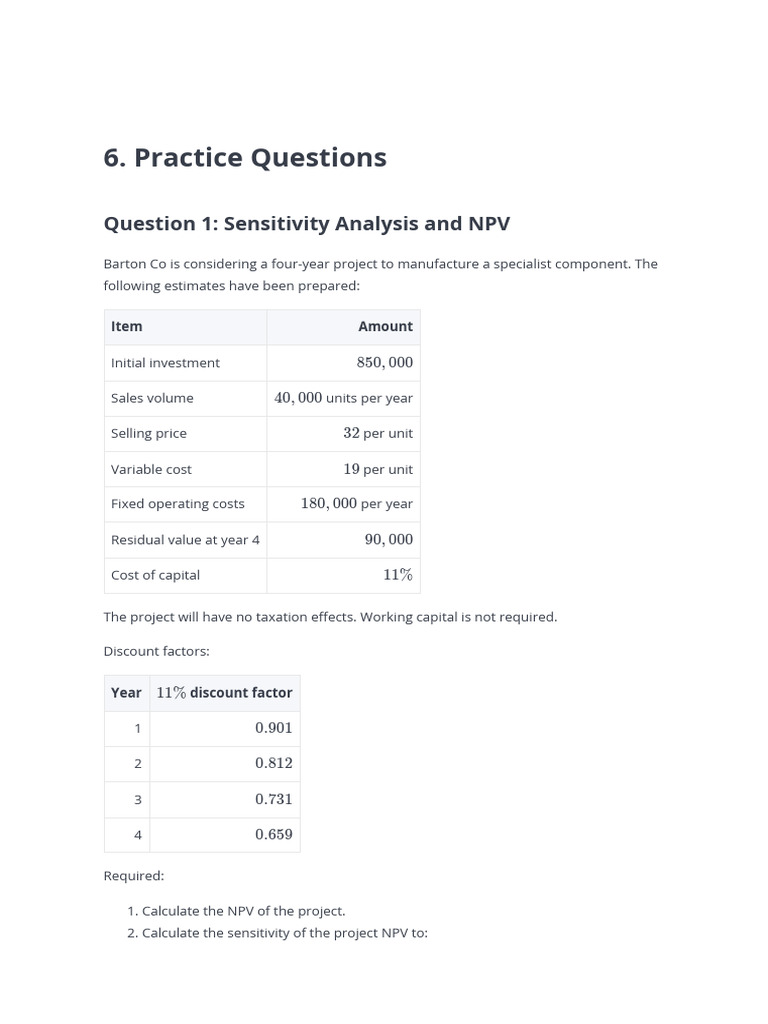 6. Practice Questions

Question 1: Sensitivity Analysis and NPV

Barton Co is considering a four-year project to manufacture a specialist component. The following estimates have been prepared:

| Item | Amount |
|---|---|
| Initial investment | $850,000$ |
| Sales volume | $40,000$ units per year |
| Selling price | $32$ per unit |
| Variable cost | $19$ per unit |
| Fixed operating costs | $180,000$ per year |
| Residual value at year 4 | $90,000$ |
| Cost of capital | $11\%$ |

The project will have no taxation effects. Working capital is not required.

Discount factors:

| Year | $11\%$ discount factor |
|---|---|
| 1 | $0.901$ |
| 2 | $0.812$ |
| 3 | $0.731$ |
| 4 | $0.659$ |

Required:

1. Calculate the NPV of the project.
2. Calculate the sensitivity of the project NPV to: